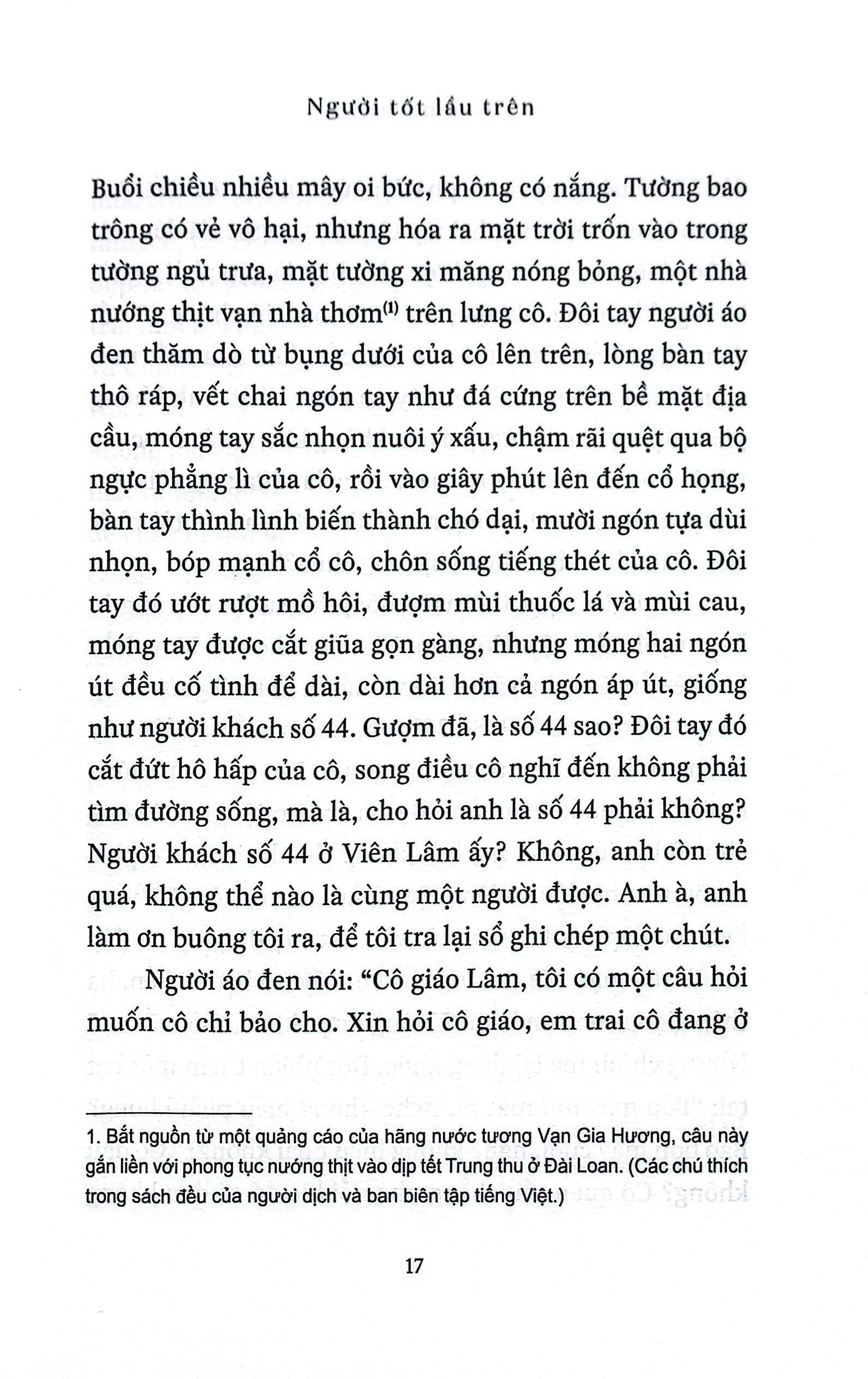 Người tốt lầu trên

Buổi chiều nhiều mây oi bức, không có nắng. Tường bao trông có vẻ vô hại, nhưng hóa ra mặt trời trốn vào trong tường ngủ trưa, mặt tường xi măng nóng bỏng, một nhà nướng thịt vạn nhà thơm$^{(1)}$ trên lưng cô. Đôi tay người áo đen thăm dò từ bụng dưới của cô lên trên, lòng bàn tay thô ráp, vết chai ngón tay như đá cứng trên bề mặt địa cầu, móng tay sắc nhọn nuôi ý xấu, chậm rãi quệt qua bộ ngực phẳng lì của cô, rồi vào giây phút lên đến cổ họng, bàn tay thình lình biến thành chó dại, mười ngón tựa dùi nhọn, bóp mạnh cổ cô, chôn sống tiếng thét của cô. Đôi tay đó ướt rượt mồ hôi, đượm mùi thuốc lá và mùi cau, móng tay được cắt giũa gọn gàng, nhưng móng hai ngón út đều cố tình để dài, còn dài hơn cả ngón áp út, giống như người khách số 44. Gượm đã, là số 44 sao? Đôi tay đó cắt đứt hô hấp của cô, song điều cô nghĩ đến không phải tìm đường sống, mà là, cho hỏi anh là số 44 phải không? Người khách số 44 ở Viên Lâm ấy? Không, anh còn trẻ quá, không thể nào là cùng một người được. Anh à, anh làm ơn buông tôi ra, để tôi tra lại sổ ghi chép một chút.

Người áo đen nói: “Cô giáo Lâm, tôi có một câu hỏi muốn cô chỉ bảo cho. Xin hỏi cô giáo, em trai cô đang ở

1. Bắt nguồn từ một quảng cáo của hãng nước tương Vạn Gia Hương, câu này gắn liền với phong tục nướng thịt vào dịp tết Trung thu ở Đài Loan. (Các chú thích trong sách đều của người dịch và ban biên tập tiếng Việt.)

17